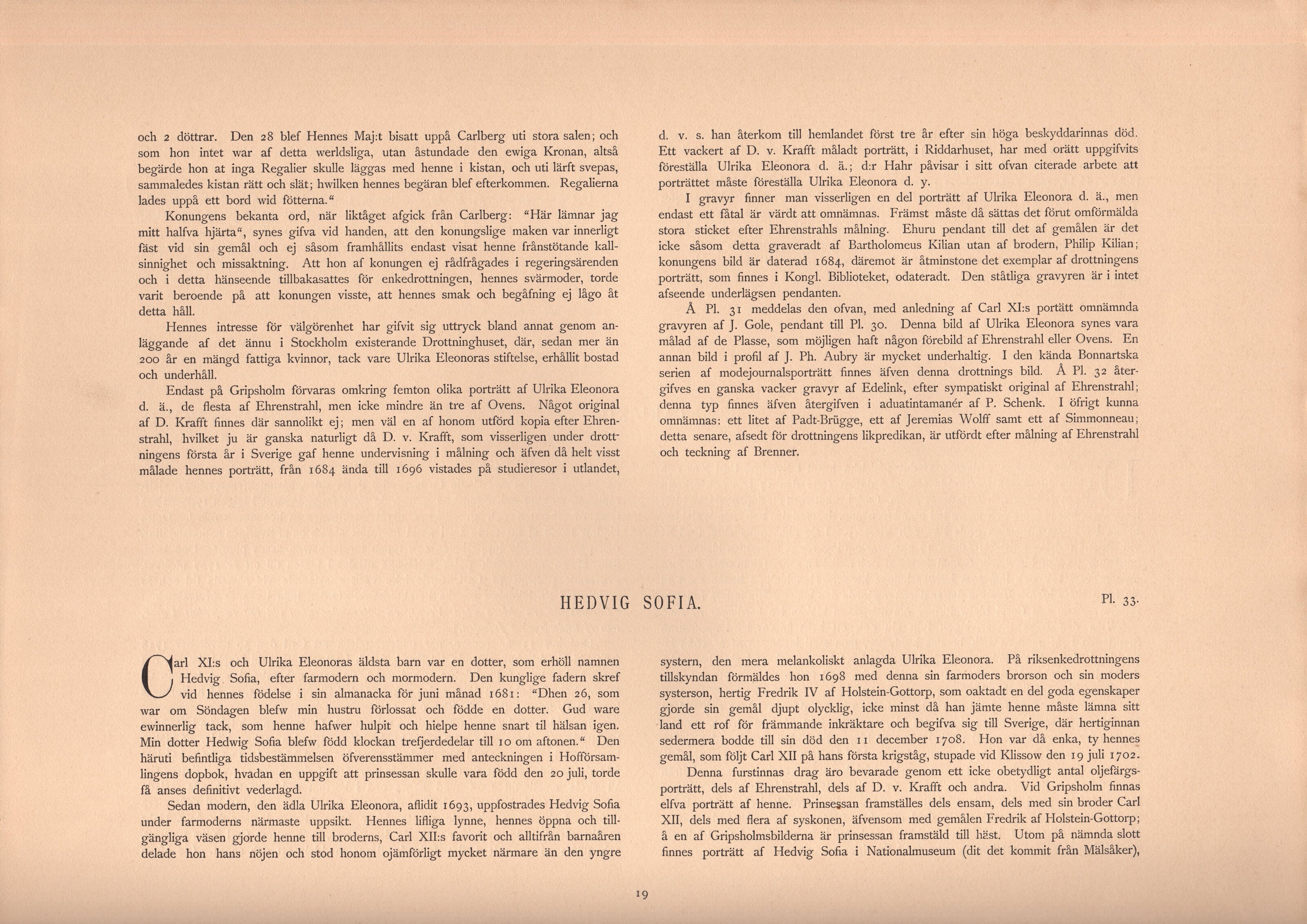 och 2 döttrar. Den 28 blef Hennes Maj:t bisatt uppå Carlberg uti stora salen; och som hon intet war af detta werldsliga, utan åstundade den ewiga Kronan, altså begärde hon at inga Regalier skulle läggas med henne i kistan, och uti lärft svepas, sammaledes kistan rätt och slät; hwilken hennes begäran blef efterkommen. Regalierna lades uppå ett bord wid fötterna."

Konungens bekanta ord, när liktåget afgick från Carlberg: "Här lämnar jag mitt halfva hjärta", synes gifva vid handen, att den konungslige maken var innerligt fäst vid sin gemål och ej såsom framhållits endast visat henne frånstötande kallsinnighet och missaktning. Att hon af konungen ej rådfrågades i regeringsärenden och i detta hänseende tillbakasattes för enkedrottningen, hennes svärmoder, torde varit beroende på att konungen visste, att hennes smak och begåfning ej lågo åt detta håll.

Hennes intresse för välgörenhet har gifvit sig uttryck bland annat genom anläggande af det ännu i Stockholm existerande Drottninghuset, där, sedan mer än 200 år en mängd fattiga kvinnor, tack vare Ulrika Eleonoras stiftelse, erhållit bostad och underhåll.

Endast på Gripsholm förvaras omkring femton olika porträtt af Ulrika Eleonora d. ä., de flesta af Ehrenstrahl, men icke mindre än tre af Ovens. Något original af D. Krafft finnes där sannolikt ej; men väl en af honom utförd kopia efter Ehrenstrahl, hvilket ju är ganska naturligt då D. v. Krafft, som visserligen under drottningens första år i Sverige gaf henne undervisning i målning och äfven då helt visst målade hennes porträtt, från 1684 ända till 1696 vistades på studieresor i utlandet,

d. v. s. han återkom till hemlandet först tre år efter sin höga beskyddarinnas död. Ett vackert af D. v. Krafft måladt porträtt, i Riddarhuset, har med orätt uppgifvits föreställa Ulrika Eleonora d. ä.; d:r Hahr påvisar i sitt ofvan citerade arbete att porträttet måste föreställa Ulrika Eleonora d. y.

I gravyr finner man visserligen en del porträtt af Ulrika Eleonora d. ä., men endast ett fåtal är värdt att omnämnas. Främst måste då sättas det förut omförmälda stora sticket efter Ehrenstrahls målning. Ehuru pendant till det af gemålen är det icke såsom detta graveradt af Bartholomeus Kilian utan af brodern, Philip Kilian; konungens bild är daterad 1684, däremot är åtminstone det exemplar af drottningens porträtt, som finnes i Kongl. Biblioteket, odateradt. Den ståtliga gravyren är i intet afseende underlägsen pendanten.

Å Pl. 31 meddelas den ofvan, med anledning af Carl XI:s portätt omnämnda gravyren af J. Gole, pendant till Pl. 30. Denna bild af Ulrika Eleonora synes vara målad af de Plasse, som möjligen haft någon förebild af Ehrenstrahl eller Ovens. En annan bild i profil af J. Ph. Aubry är mycket underhaltig. I den kända Bonnartska serien af modejournalsporträtt finnes äfven denna drottnings bild. Å Pl. 32 återgifves en ganska vacker gravyr af Edelink, efter sympatiskt original af Ehrenstrahl; denna typ finnes äfven återgifven i aduatintamanér af P. Schenk. I öfrigt kunna omnämnas: ett litet af Padt-Brügge, ett af Jeremias Wolff samt ett af Simmonneau; detta senare, afsedt för drottningens likpredikan, är utfördt efter målning af Ehrenstrahl och teckning af Brenner.

HEDVIG SOFIA.

Pl. 33.

Carl XI:s och Ulrika Eleonoras äldsta barn var en dotter, som erhöll namnen Hedvig Sofia, efter farmodern och mormodern. Den kunglige fadern skref vid hennes födelse i sin almanacka för juni månad 1681: "Dhen 26, som war om Söndagen blefw min hustru förlossat och födde en dotter. Gud ware ewinnerlig tack, som henne hafwer hulpit och hielpe henne snart til hälsan igen. Min dotter Hedwig Sofia blefw född klockan trefjerdedelar till 10 om aftonen." Den häruti befintliga tidsbestämmelsen öfverensstämmer med anteckningen i Hofförsamlingens dopbok, hvadan en uppgift att prinsessan skulle vara född den 20 juli, torde få anses definitivt vederlagd.

Sedan modern, den ädla Ulrika Eleonora, aflidit 1693, uppfostrades Hedvig Sofia under farmoderns närmaste uppsikt. Hennes lifliga lynne, hennes öppna och tillgängliga väsen gjorde henne till broderns, Carl XII:s favorit och alltifrån barnaåren delade hon hans nöjen och stod honom ojämförligt mycket närmare än den yngre

systern, den mera melankoliskt anlagda Ulrika Eleonora. På riksenkedrottningens tillskyndan förmäldes hon 1698 med denna sin farmoders brorson och sin moders systerson, hertig Fredrik IV af Holstein-Gottorp, som oaktadt en del goda egenskaper gjorde sin gemål djupt olycklig, icke minst då han jämte henne måste lämna sitt land ett rof för främmande inkräktare och begifva sig till Sverige, där hertiginnan sedermera bodde till sin död den 11 december 1708. Hon var då enka, ty hennes gemål, som följt Carl XII på hans första krigståg, stupade vid Klissow den 19 juli 1702.

Denna furstinnas drag äro bevarade genom ett icke obetydligt antal oljefärgsporträtt, dels af Ehrenstrahl, dels af D. v. Krafft och andra. Vid Gripsholm finnas elfva porträtt af henne. Prinsessan framställes dels ensam, dels med sin broder Carl XII, dels med flera af syskonen, äfvensom med gemålen Fredrik af Holstein-Gottorp; å en af Gripsholmsbilderna är prinsessan framstäld till häst. Utom på nämnda slott finnes porträtt af Hedvig Sofia i Nationalmuseum (dit det kommit från Mälsåker),

19